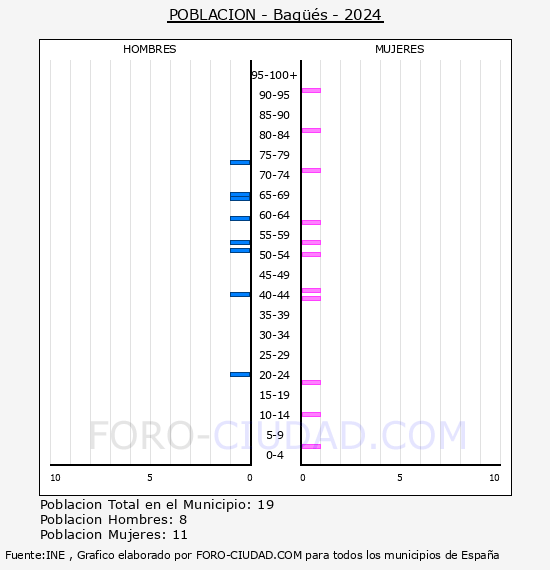 POBLACION - Bagüés - 2024

HOMBRES

MUJERES

95-100+
90-95
85-90
80-84
75-79
70-74
65-69
60-64
55-59
50-54
45-49
40-44
35-39
30-34
25-29
20-24
15-19
10-14
5-9
0-4

10 5 0

0 5 10

FORO-CIUDAD.COM

Poblacion Total en el Municipio: 19
Poblacion Hombres: 8
Poblacion Mujeres: 11

Fuente:INE , Grafico elaborado por FORO-CIUDAD.COM para todos los municipios de España